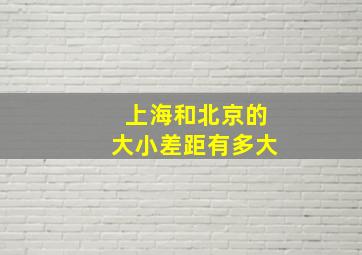 上海和北京的
大小差距有多大